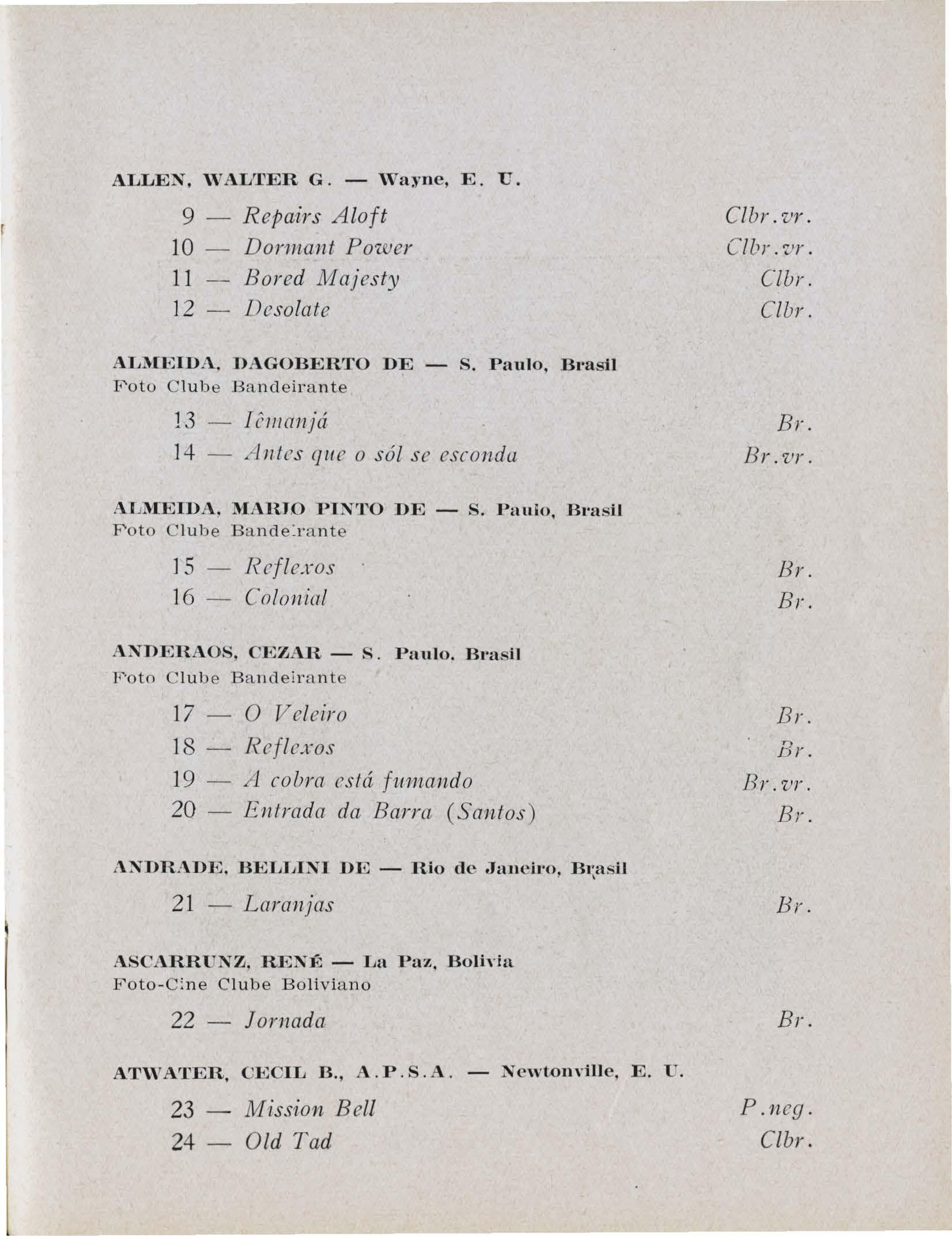 ALLEN, WALTER G. — Wayne, E. U.

9 — Repairs Aloft Clbr.vr.
10 — Dormant Power Clbr.vr.
11 — Bored Majesty Clbr.
12 — Desolate Clbr.

ALMEIDA, DAGOBERTO DE — S. Paulo, Brasil
Foto Clube Bandeirante

13 — Iêmanjá Br.
14 — Antes que o sól se esconda Br.vr.

ALMEIDA, MARIO PINTO DE — S. Paulo, Brasil
Foto Clube Bandeirante

15 — Reflexos Br.
16 — Colonial Br.

ANDERAOS, CEZAR — S. Paulo, Brasil
Foto Clube Bandeirante

17 — O Veleiro Br.
18 — Reflexos Br.
19 — A cobra está fumando Br.vr.
20 — Entrada da Barra (Santos) Br.

ANDRADE, BELLINI DE — Rio de Janeiro, Brasil

21 — Laranjas Br.

ASCARRUNZ, RENÉ — La Paz, Bolivia
Foto-Cine Clube Boliviano

22 — Jornada Br.

ATWATER, CECIL B., A.P.S.A. — Newtonville, E. U.

23 — Mission Bell P.neg.
24 — Old Tad Clbr.